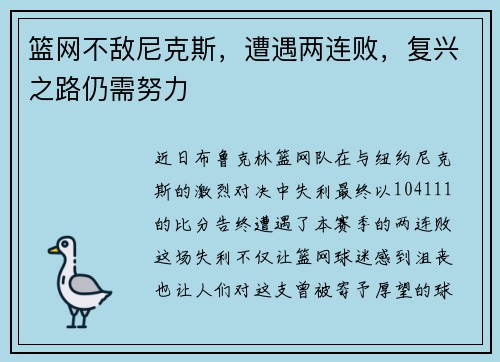 篮网不敌尼克斯，遭遇两连败，复兴之路仍需努力

近日布鲁克林篮网队在与纽约尼克斯的激烈对决中失利最终以104111的比分告终遭遇了本赛季的两连败这场失利不仅让篮网球迷感到沮丧也让人们对这支曾被寄予厚望的球